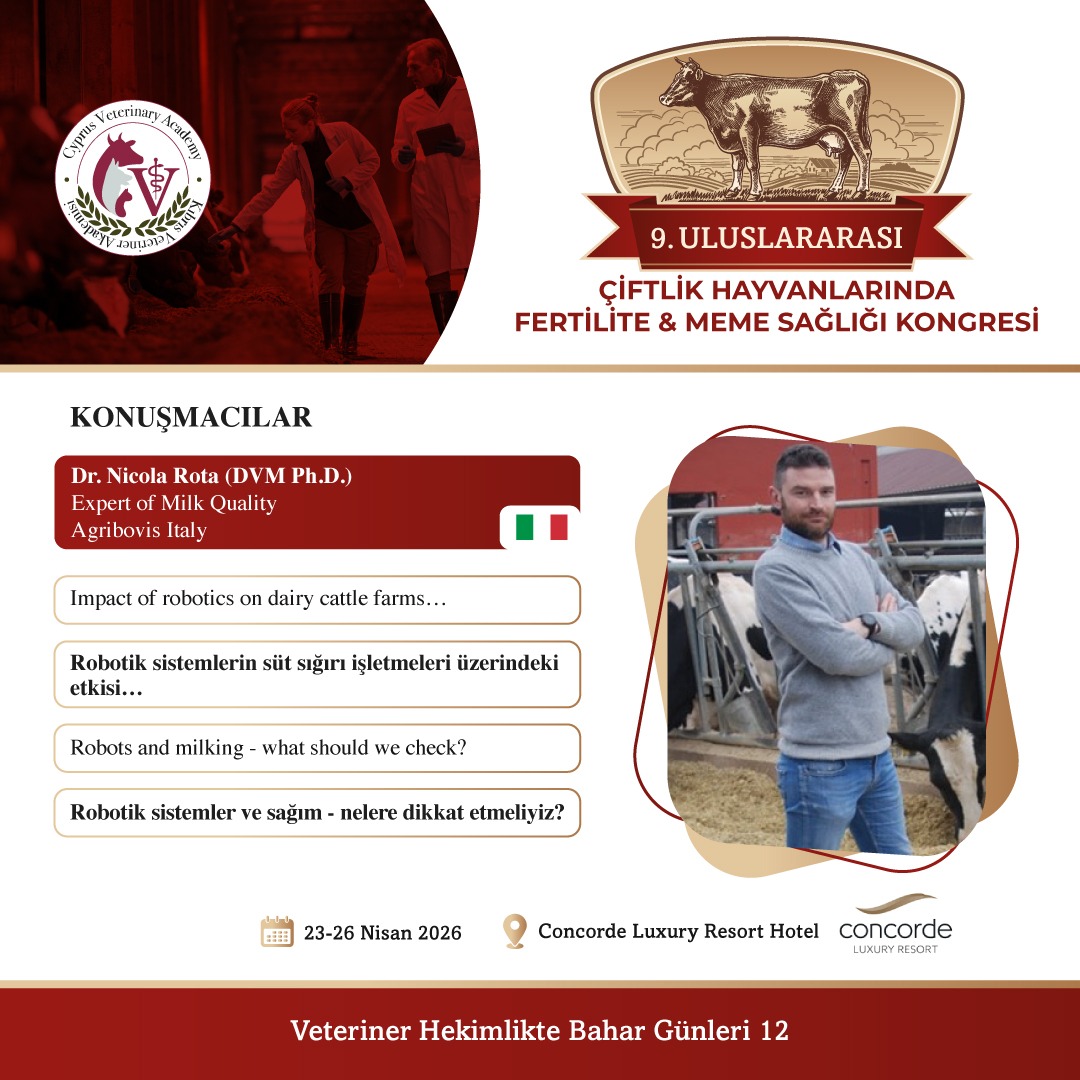 Cyprus Veterinary Academy
Kıbrıs Veteriner Akademisi
V

9. ULUSLARARASI
ÇİFTLİK HAYVANLARINDA
FERTİLİTE & MEME SAĞLIĞI KONGRESİ

KONUŞMACILAR

Dr. Nicola Rota (DVM Ph.D.)
Expert of Milk Quality
Agribovis Italy

Impact of robotics on dairy cattle farms…

Robotik sistemlerin süt sığırı işletmeleri üzerindeki etkisi…

Robots and milking - what should we check?

Robotik sistemler ve sağım - nelere dikkat etmeliyiz?

23-26 Nisan 2026

Concorde Luxury Resort Hotel

concorde
LUXURY RESORT

Veteriner Hekimlikte Bahar Günleri 12